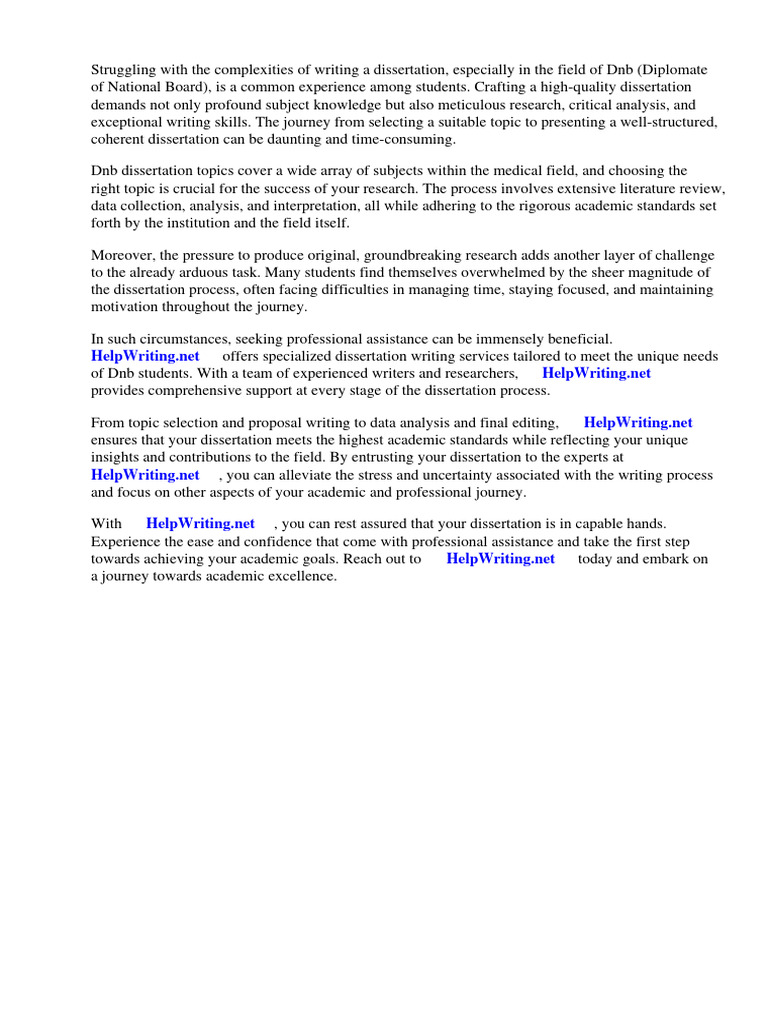 Struggling with the complexities of writing a dissertation, especially in the field of Dnb (Diplomate of National Board), is a common experience among students. Crafting a high-quality dissertation demands not only profound subject knowledge but also meticulous research, critical analysis, and exceptional writing skills. The journey from selecting a suitable topic to presenting a well-structured, coherent dissertation can be daunting and time-consuming.

Dnb dissertation topics cover a wide array of subjects within the medical field, and choosing the right topic is crucial for the success of your research. The process involves extensive literature review, data collection, analysis, and interpretation, all while adhering to the rigorous academic standards set forth by the institution and the field itself.

Moreover, the pressure to produce original, groundbreaking research adds another layer of challenge to the already arduous task. Many students find themselves overwhelmed by the sheer magnitude of the dissertation process, often facing difficulties in managing time, staying focused, and maintaining motivation throughout the journey.

In such circumstances, seeking professional assistance can be immensely beneficial. HelpWriting.net offers specialized dissertation writing services tailored to meet the unique needs of Dnb students. With a team of experienced writers and researchers, HelpWriting.net provides comprehensive support at every stage of the dissertation process.

From topic selection and proposal writing to data analysis and final editing, HelpWriting.net ensures that your dissertation meets the highest academic standards while reflecting your unique insights and contributions to the field. By entrusting your dissertation to the experts at HelpWriting.net , you can alleviate the stress and uncertainty associated with the writing process and focus on other aspects of your academic and professional journey.

With HelpWriting.net , you can rest assured that your dissertation is in capable hands. Experience the ease and confidence that come with professional assistance and take the first step towards achieving your academic goals. Reach out to HelpWriting.net today and embark on a journey towards academic excellence.